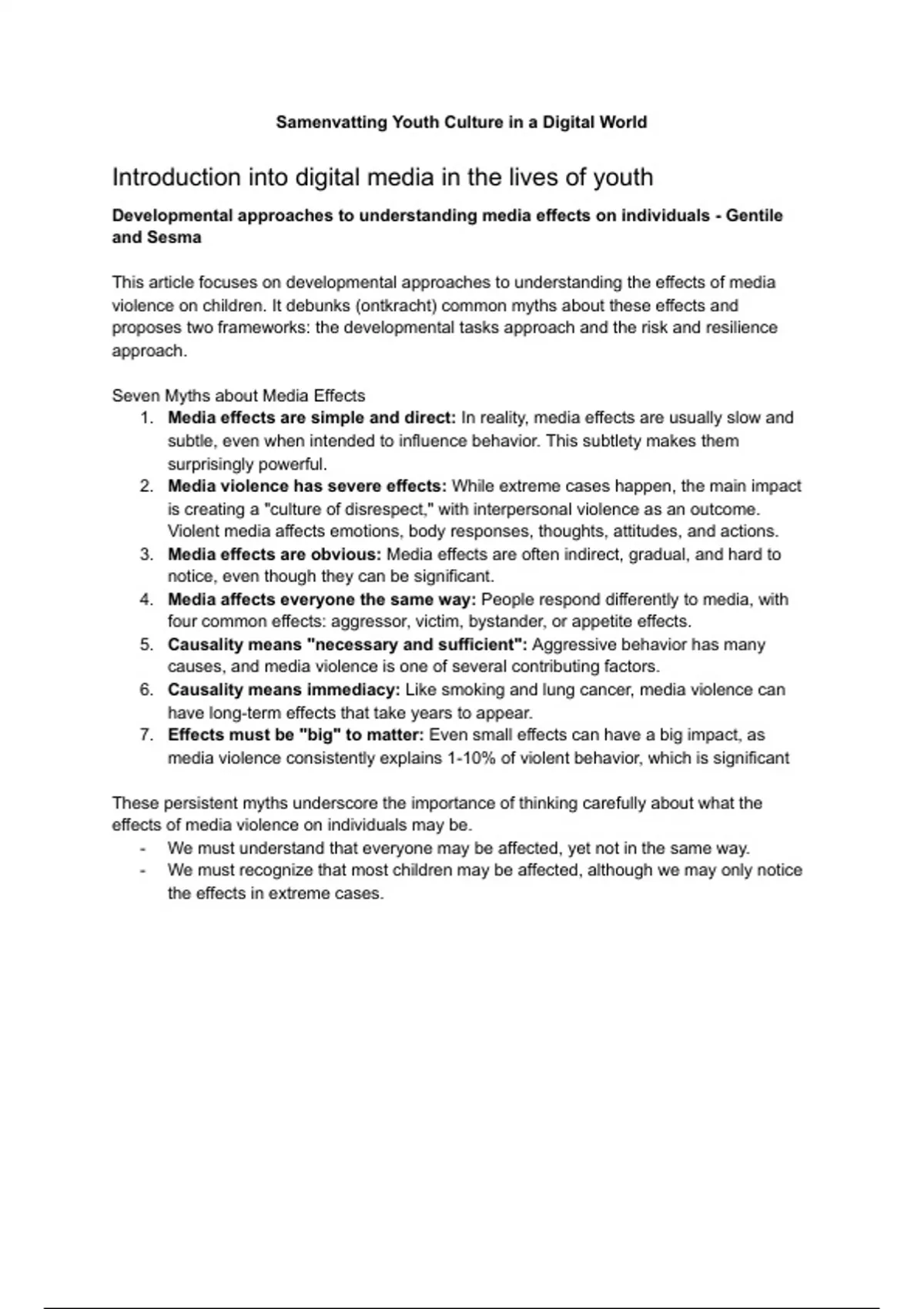 Samenvatting Youth Culture in a Digital World

Introduction into digital media in the lives of youth

Developmental approaches to understanding media effects on individuals - Gentile and Sesma

This article focuses on developmental approaches to understanding the effects of media violence on children. It debunks (ontkracht) common myths about these effects and proposes two frameworks: the developmental tasks approach and the risk and resilience approach.

Seven Myths about Media Effects

1. Media effects are simple and direct: In reality, media effects are usually slow and subtle, even when intended to influence behavior. This subtlety makes them surprisingly powerful.
2. Media violence has severe effects: While extreme cases happen, the main impact is creating a "culture of disrespect," with interpersonal violence as an outcome. Violent media affects emotions, body responses, thoughts, attitudes, and actions.
3. Media effects are obvious: Media effects are often indirect, gradual, and hard to notice, even though they can be significant.
4. Media affects everyone the same way: People respond differently to media, with four common effects: aggressor, victim, bystander, or appetite effects.
5. Causality means "necessary and sufficient": Aggressive behavior has many causes, and media violence is one of several contributing factors.
6. Causality means immediacy: Like smoking and lung cancer, media violence can have long-term effects that take years to appear.
7. Effects must be "big" to matter: Even small effects can have a big impact, as media violence consistently explains 1-10% of violent behavior, which is significant

These persistent myths underscore the importance of thinking carefully about what the effects of media violence on individuals may be.

- We must understand that everyone may be affected, yet not in the same way.
- We must recognize that most children may be affected, although we may only notice the effects in extreme cases.